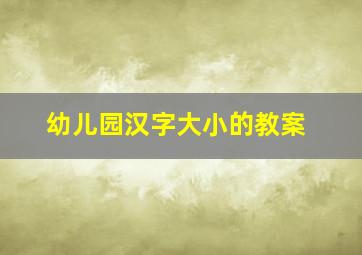 幼儿园汉字大小的教案